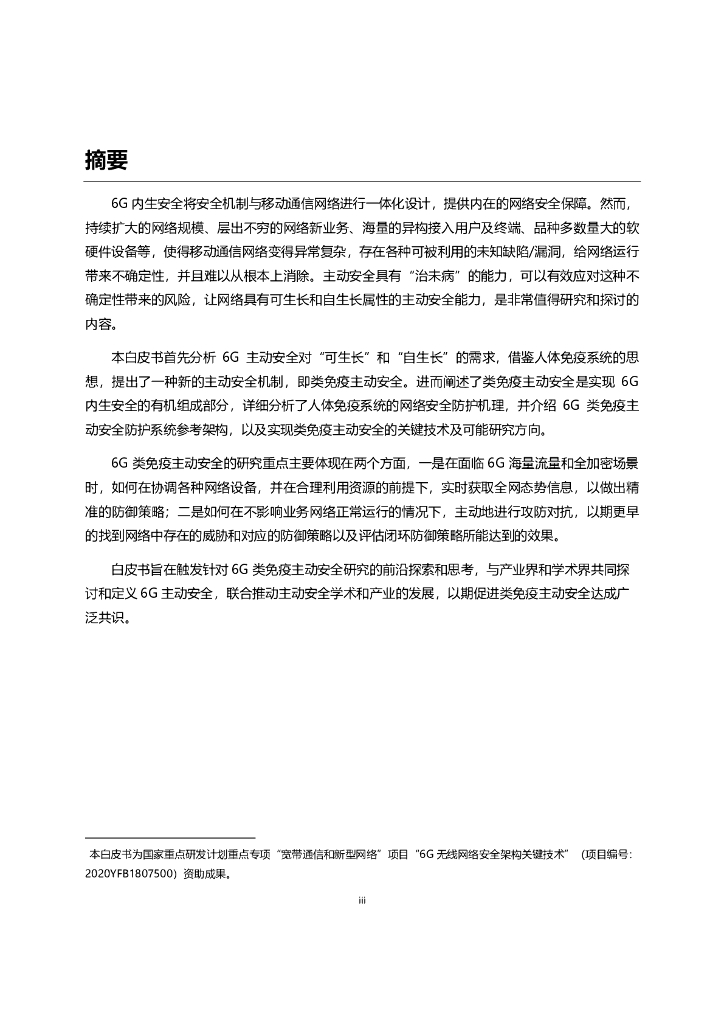 摘要

6G 内生安全将安全机制与移动通信网络进行一体化设计，提供内在的网络安全保障。然而，持续扩大的网络规模、层出不穷的网络新业务、海量的异构接入用户及终端、品种多数量大的软硬件设备等，使得移动通信网络变得异常复杂，存在各种可被利用的未知缺陷/漏洞，给网络运行带来不确定性，并且难以从根本上消除。主动安全具有“治未病”的能力，可以有效应对这种不确定性带来的风险，让网络具有可生长和自生长属性的主动安全能力，是非常值得研究和探讨的内容。

本白皮书首先分析 6G 主动安全对“可生长”和“自生长”的需求，借鉴人体免疫系统的思想，提出了一种新的主动安全机制，即类免疫主动安全。进而阐述了类免疫主动安全是实现 6G 内生安全的有机组成部分，详细分析了人体免疫系统的网络安全防护机理，并介绍 6G 类免疫主动安全防护系统参考架构，以及实现类免疫主动安全的关键技术及可能研究方向。

6G 类免疫主动安全的研究重点主要体现在两个方面，一是在面临 6G 海量流量和全加密场景时，如何在协调各种网络设备，并在合理利用资源的前提下，实时获取全网态势信息，以做出精准的防御策略；二是如何在不影响业务网络正常运行的情况下，主动地进行攻防对抗，以期更早的找到网络中存在的威胁和对应的防御策略以及评估闭环防御策略所能达到的效果。

白皮书旨在触发针对 6G 类免疫主动安全研究的前沿探索和思考，与产业界和学术界共同探讨和定义 6G 主动安全，联合推动主动安全学术和产业的发展，以期促进类免疫主动安全达成广泛共识。

本白皮书为国家重点研发计划重点专项“宽带通信和新型网络”项目“6G 无线网络安全架构关键技术”（项目编号：2020YFB1807500）资助成果。

iii